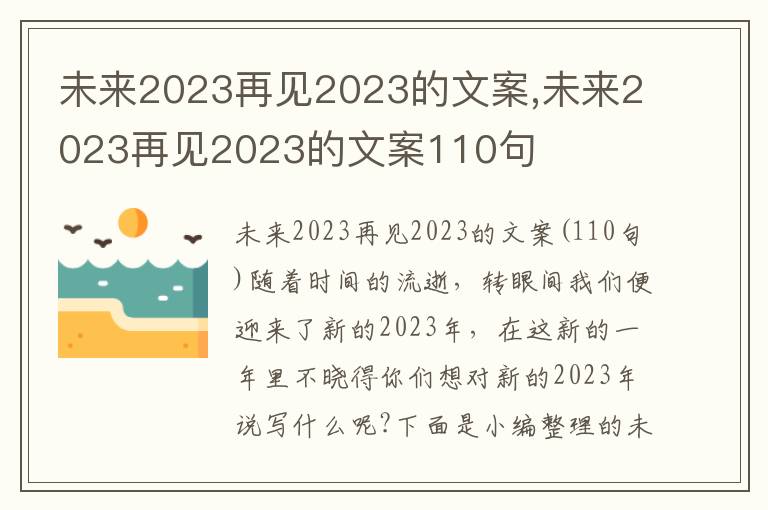 未来2023再见2023的文案,未来2023再见2023的文案110句

未来2023再见2023的文案(110句)随着时间的流逝，转眼间我们便迎来了新的2023年，在这新的一年里不晓得你们想对新的2023年说写什么呢?下面是小编整理的未